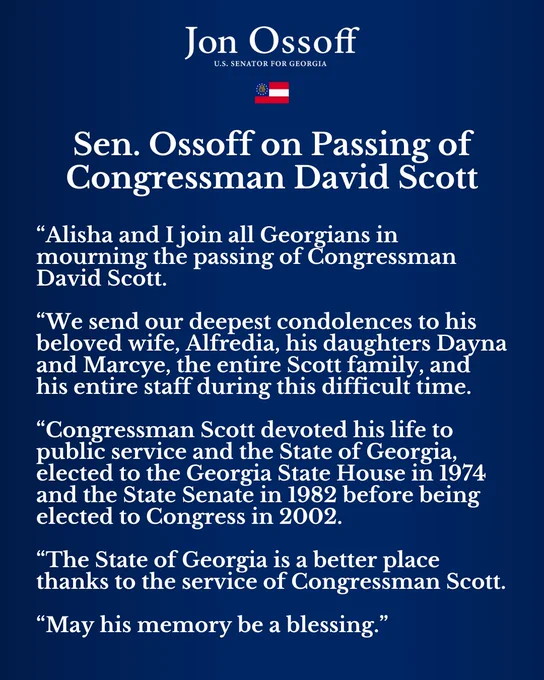 Jon Ossoff
U.S. SENATOR FOR GEORGIA

Sen. Ossoff on Passing of Congressman David Scott

“Alisha and I join all Georgians in mourning the passing of Congressman David Scott.

“We send our deepest condolences to his beloved wife, Alfredia, his daughters Dayna and Marcye, the entire Scott family, and his entire staff during this difficult time.

“Congressman Scott devoted his life to public service and the State of Georgia, elected to the Georgia State House in 1974 and the State Senate in 1982 before being elected to Congress in 2002.

“The State of Georgia is a better place thanks to the service of Congressman Scott.

“May his memory be a blessing.”